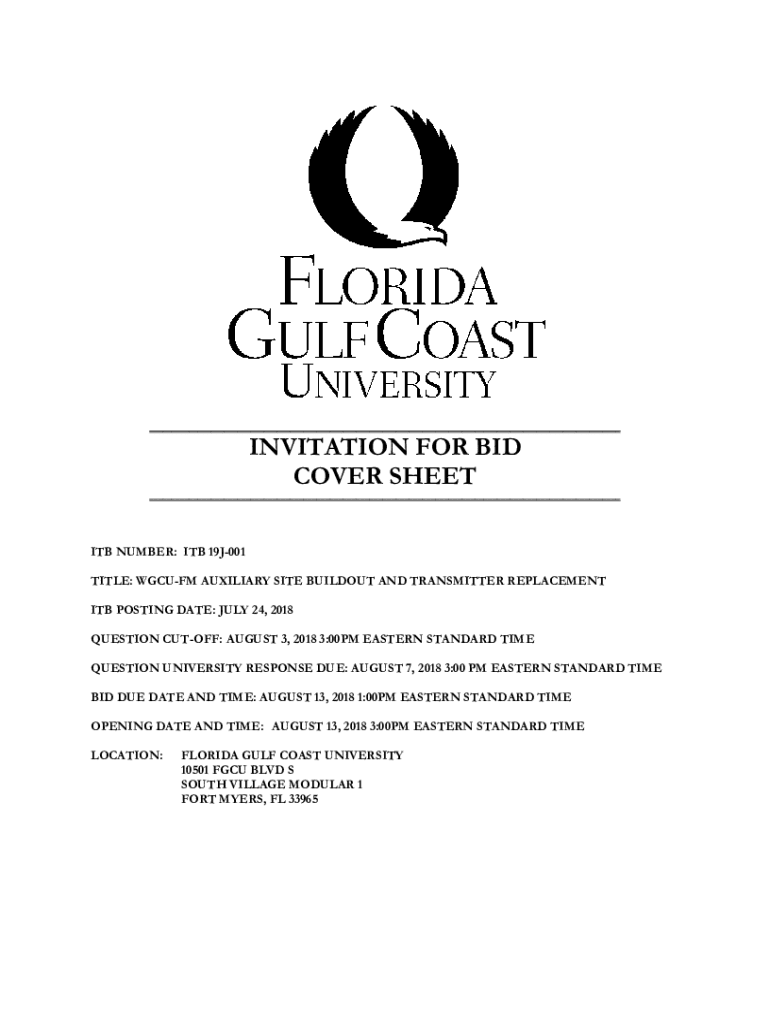 FLORIDA GULF COAST UNIVERSITY

INVITATION FOR BID
COVER SHEET

ITB NUMBER: ITB 19J-001

TITLE: WGCU-FM AUXILIARY SITE BUILDOUT AND TRANSMITTER REPLACEMENT

ITB POSTING DATE: JULY 24, 2018

QUESTION CUT-OFF: AUGUST 3, 2018 3:00PM EASTERN STANDARD TIME

QUESTION UNIVERSITY RESPONSE DUE: AUGUST 7, 2018 3:00 PM EASTERN STANDARD TIME

BID DUE DATE AND TIME: AUGUST 13, 2018 1:00PM EASTERN STANDARD TIME

OPENING DATE AND TIME: AUGUST 13, 2018 3:00PM EASTERN STANDARD TIME

LOCATION: FLORIDA GULF COAST UNIVERSITY
10501 FGCU BLVD S
SOUTH VILLAGE MODULAR 1
FORT MYERS, FL 33965